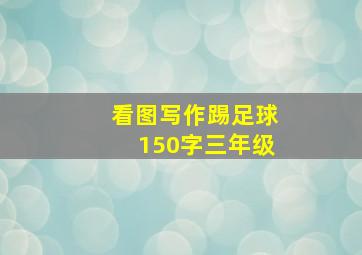 看图写作踢足球
150字三年级